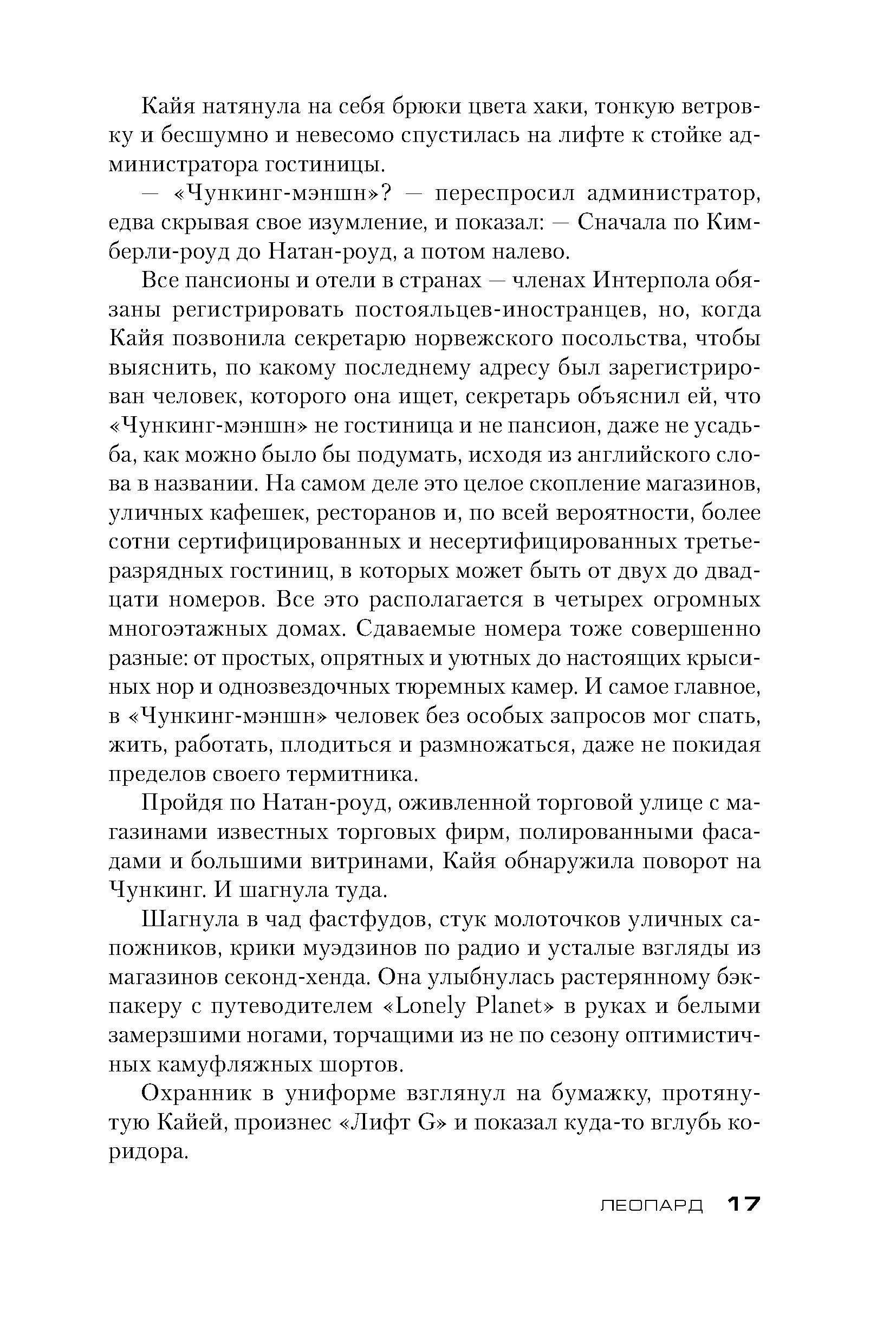 Кайя натянула на себя брюки цвета хаки, тонкую ветровку и бесшумно и невесомо спустилась на лифте к стойке администратора гостиницы.

— «Чункинг-мэншн»? — переспросил администратор, едва скрывая свое изумление, и показал: — Сначала по Кимберли-роуд до Натан-роуд, а потом налево.

Все пансионы и отели в странах — членах Интерпола обязаны регистрировать постояльцев-иностранцев, но, когда Кайя позвонила секретарю норвежского посольства, чтобы выяснить, по какому последнему адресу был зарегистрирован человек, которого она ищет, секретарь объяснил ей, что «Чункинг-мэншн» не гостиница и не пансион, даже не усадьба, как можно было бы подумать, исходя из английского слова в названии. На самом деле это целое скопление магазинов, уличных кафешек, ресторанов и, по всей вероятности, более сотни сертифицированных и несертифицированных третьеразрядных гостиниц, в которых может быть от двух до двадцати номеров. Все это располагается в четырех огромных многоэтажных домах. Сдаваемые номера тоже совершенно разные: от простых, опрятных и уютных до настоящих крысиных нор и однозвездочных тюремных камер. И самое главное, в «Чункинг-мэншн» человек без особых запросов мог спать, жить, работать, плодиться и размножаться, даже не покидая пределов своего термитника.

Пройдя по Натан-роуд, оживленной торговой улице с магазинами известных торговых фирм, полированными фасадами и большими витринами, Кайя обнаружила поворот на Чункинг. И шагнула туда.

Шагнула в чад фастфудов, стук молоточков уличных сапожников, крики муэдзинов по радио и усталые взгляды из магазинов секонд-хенда. Она улыбнулась растерянному бэкпакеру с путеводителем «Lonely Planet» в руках и белыми замерзшими ногами, торчащими из не по сезону оптимистичных камуфляжных шортов.

Охранник в униформе взглянул на бумажку, протянутую Кайей, произнес «Лифт G» и показал куда-то вглубь коридора.

ЛЕОПАРД 17